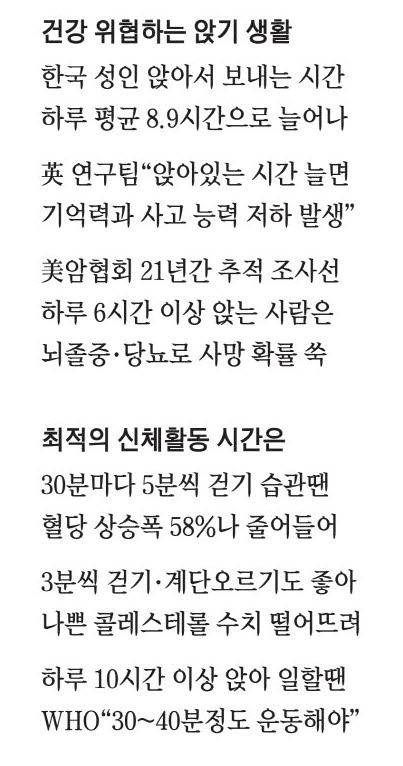 건강 위협하는 앉기 생활

한국 성인 앉아서 보내는 시간 하루 평균 8.9시간으로 늘어나

英 연구팀"앉아있는 시간 늘면 기억력과 사고 능력 저하 발생"

美암협회 21년간 추적 조사선 하루 6시간 이상 앉는 사람은 뇌졸중·당뇨로 사망 확률 쑥

최적의 신체활동 시간은

30분마다 5분씩 걷기 습관땐 혈당 상승폭 58%나 줄어들어

3분씩 걷기·계단오르기도 좋아 나쁜 콜레스테롤 수치 떨어뜨려

하루 10시간 이상 앉아 일할땐 WHO"30~40분정도 운동해야"